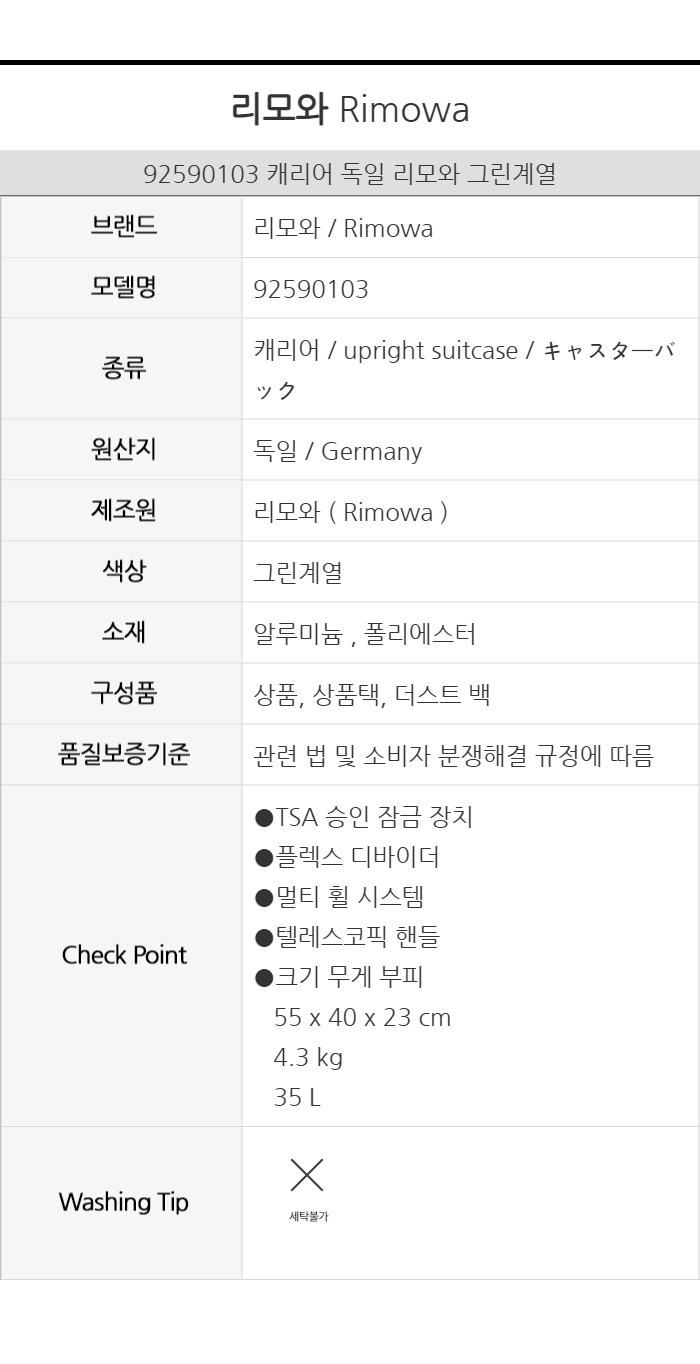 리모와 Rimowa

92590103 캐리어 독일 리모와 그린계열

| 브랜드 | 리모와 / Rimowa |
|---|---|
| 모델명 | 92590103 |
| 종류 | 캐리어 / upright suitcase / キャスターバック |
| 원산지 | 독일 / Germany |
| 제조원 | 리모와 ( Rimowa ) |
| 색상 | 그린계열 |
| 소재 | 알루미늄 , 폴리에스터 |
| 구성품 | 상품, 상품택, 더스트 백 |
| 품질보증기준 | 관련 법 및 소비자 분쟁해결 규정에 따름 |
| Check Point | ●TSA 승인 잠금 장치 ●플렉스 디바이더 ●멀티 휠 시스템 ●텔레스코픽 핸들 ●크기 무게 부피 55 x 40 x 23 cm 4.3 kg 35 L |
| Washing Tip | 세탁불가 |